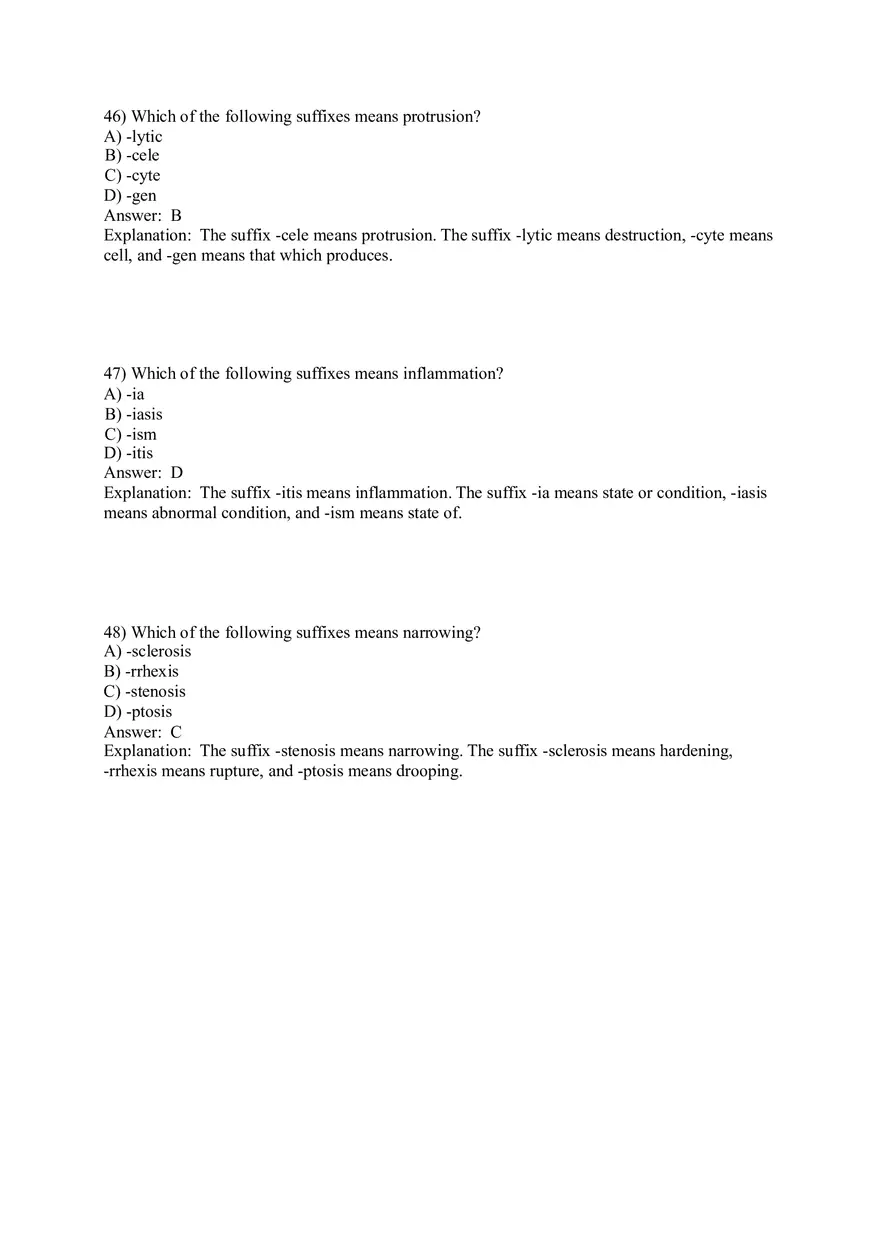 46) Which of the following suffixes means protrusion?
A) -lytic
B) -cele
C) -cyte
D) -gen
Answer: B
Explanation: The suffix -cele means protrusion. The suffix -lytic means destruction, -cyte means cell, and -gen means that which produces.

47) Which of the following suffixes means inflammation?
A) -ia
B) -iasis
C) -ism
D) -itis
Answer: D
Explanation: The suffix -itis means inflammation. The suffix -ia means state or condition, -iasis means abnormal condition, and -ism means state of.

48) Which of the following suffixes means narrowing?
A) -sclerosis
B) -rrhexis
C) -stenosis
D) -ptosis
Answer: C
Explanation: The suffix -stenosis means narrowing. The suffix -sclerosis means hardening, -rrhexis means rupture, and -ptosis means drooping.